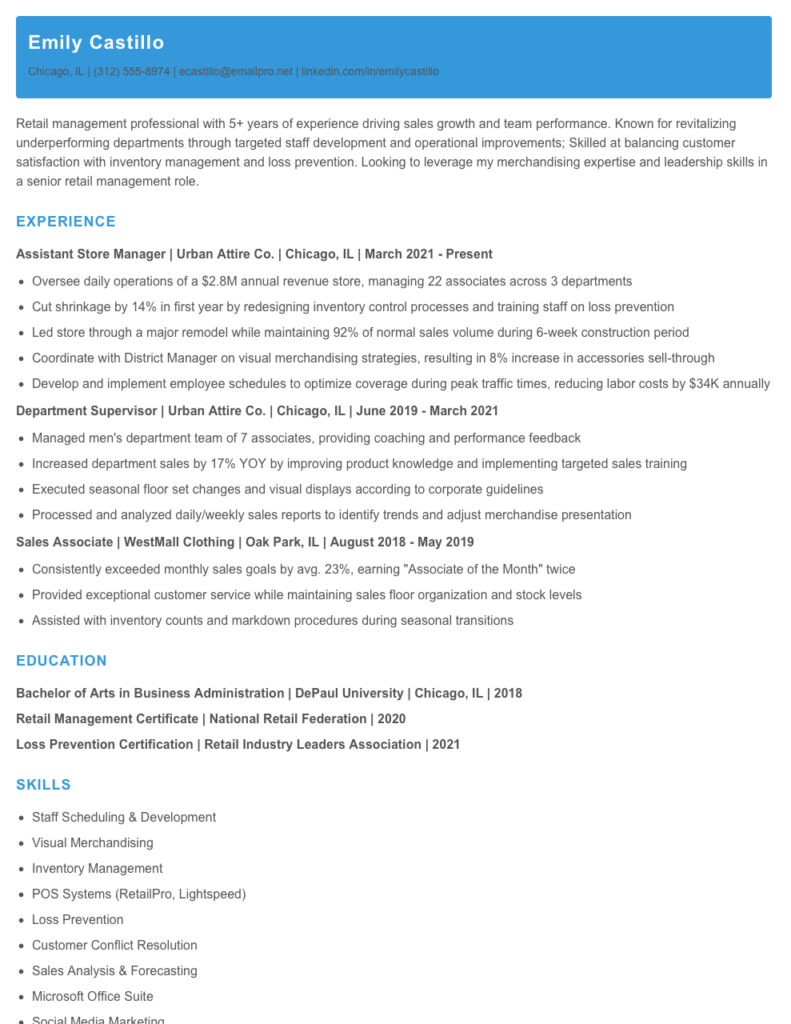 Emily Castillo

Chicago, IL | (312) 555-8974 | ecastillo@emailpro.net | linkedin.com/in/emilycastillo

Retail management professional with 5+ years of experience driving sales growth and team performance. Known for revitalizing underperforming departments through targeted staff development and operational improvements; Skilled at balancing customer satisfaction with inventory management and loss prevention. Looking to leverage my merchandising expertise and leadership skills in a senior retail management role.

EXPERIENCE

Assistant Store Manager | Urban Attire Co. | Chicago, IL | March 2021 - Present

- Oversee daily operations of a $2.8M annual revenue store, managing 22 associates across 3 departments
- Cut shrinkage by 14% in first year by redesigning inventory control processes and training staff on loss prevention
- Led store through a major remodel while maintaining 92% of normal sales volume during 6-week construction period
- Coordinate with District Manager on visual merchandising strategies, resulting in 8% increase in accessories sell-through
- Develop and implement employee schedules to optimize coverage during peak traffic times, reducing labor costs by $34K annually

Department Supervisor | Urban Attire Co. | Chicago, IL | June 2019 - March 2021

- Managed men's department team of 7 associates, providing coaching and performance feedback
- Increased department sales by 17% YOY by improving product knowledge and implementing targeted sales training
- Executed seasonal floor set changes and visual displays according to corporate guidelines
- Processed and analyzed daily/weekly sales reports to identify trends and adjust merchandise presentation

Sales Associate | WestMall Clothing | Oak Park, IL | August 2018 - May 2019

- Consistently exceeded monthly sales goals by avg. 23%, earning "Associate of the Month" twice
- Provided exceptional customer service while maintaining sales floor organization and stock levels
- Assisted with inventory counts and markdown procedures during seasonal transitions

EDUCATION

Bachelor of Arts in Business Administration | DePaul University | Chicago, IL | 2018

Retail Management Certificate | National Retail Federation | 2020

Loss Prevention Certification | Retail Industry Leaders Association | 2021

SKILLS

- Staff Scheduling & Development
- Visual Merchandising
- Inventory Management
- POS Systems (RetailPro, Lightspeed)
- Loss Prevention
- Customer Conflict Resolution
- Sales Analysis & Forecasting
- Microsoft Office Suite
- Social Media Marketing